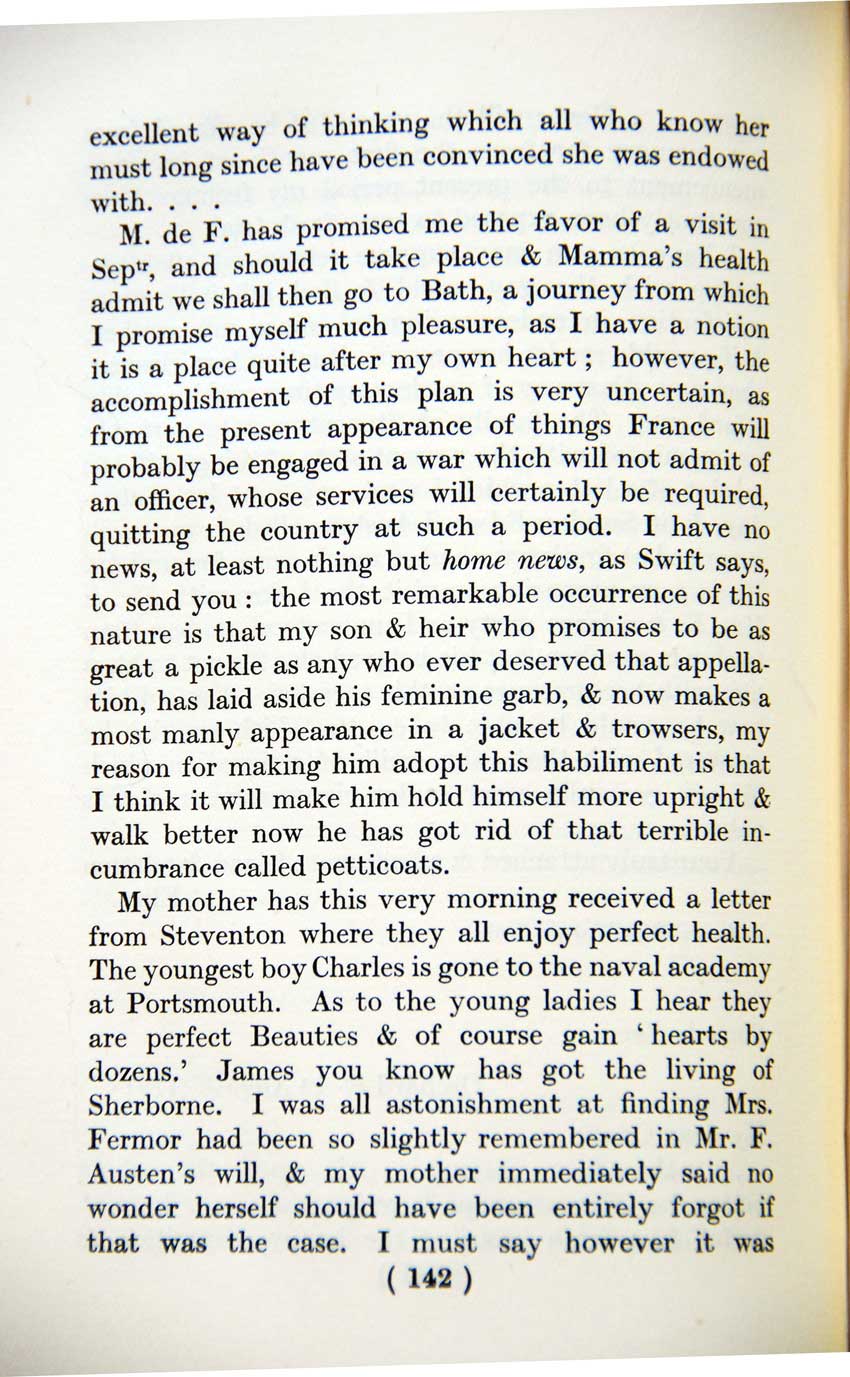 excellent way of thinking which all who know her must long since have been convinced she was endowed with. . . .

M. de F. has promised me the favor of a visit in Sep$^{tr}$, and should it take place & Mamma's health admit we shall then go to Bath, a journey from which I promise myself much pleasure, as I have a notion it is a place quite after my own heart ; however, the accomplishment of this plan is very uncertain, as from the present appearance of things France will probably be engaged in a war which will not admit of an officer, whose services will certainly be required, quitting the country at such a period. I have no news, at least nothing but home news, as Swift says, to send you : the most remarkable occurrence of this nature is that my son & heir who promises to be as great a pickle as any who ever deserved that appellation, has laid aside his feminine garb, & now makes a most manly appearance in a jacket & trowsers, my reason for making him adopt this habiliment is that I think it will make him hold himself more upright & walk better now he has got rid of that terrible incumbrance called petticoats.

My mother has this very morning received a letter from Steventon where they all enjoy perfect health. The youngest boy Charles is gone to the naval academy at Portsmouth. As to the young ladies I hear they are perfect Beauties & of course gain 'hearts by dozens.' James you know has got the living of Sherborne. I was all astonishment at finding Mrs. Fermor had been so slightly remembered in Mr. F. Austen's will, & my mother immediately said no wonder herself should have been entirely forgot if that was the case. I must say however it was

( 142 )